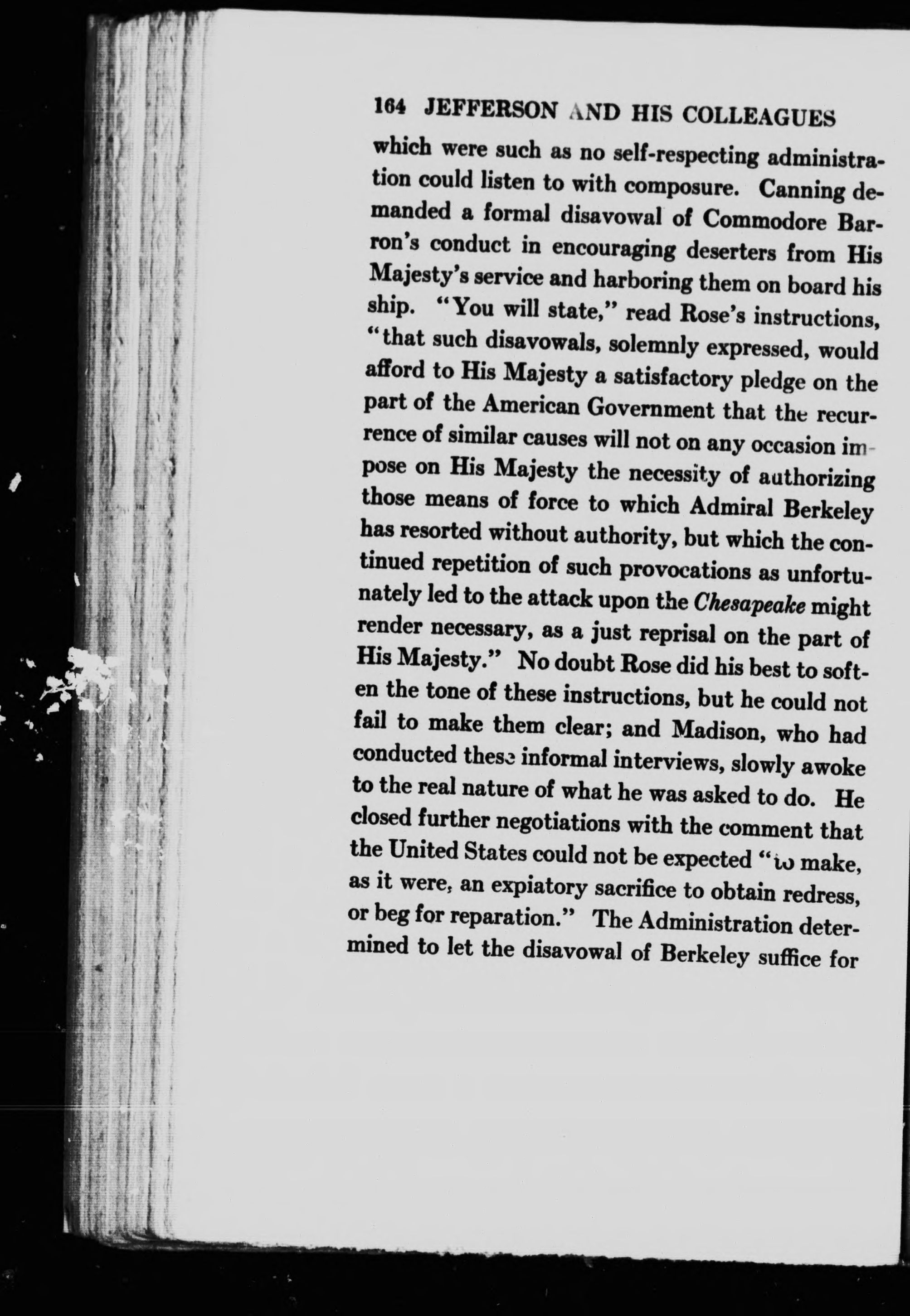 164 JEFFERSON AND HIS COLLEAGUES

which were such as no self-respecting administration could listen to with composure. Canning demanded a formal disavowal of Commodore Barron's conduct in encouraging deserters from His Majesty's service and harboring them on board his ship. "You will state," read Rose's instructions, "that such disavowals, solemnly expressed, would afford to His Majesty a satisfactory pledge on the part of the American Government that the recurrence of similar causes will not on any occasion impose on His Majesty the necessity of authorizing those means of force to which Admiral Berkeley has resorted without authority, but which the continued repetition of such provocations as unfortunately led to the attack upon the Chesapeake might render necessary, as a just reprisal on the part of His Majesty." No doubt Rose did his best to soften the tone of these instructions, but he could not fail to make them clear; and Madison, who had conducted these informal interviews, slowly awoke to the real nature of what he was asked to do. He closed further negotiations with the comment that the United States could not be expected "to make, as it were, an expiatory sacrifice to obtain redress, or beg for reparation." The Administration determined to let the disavowal of Berkeley suffice for